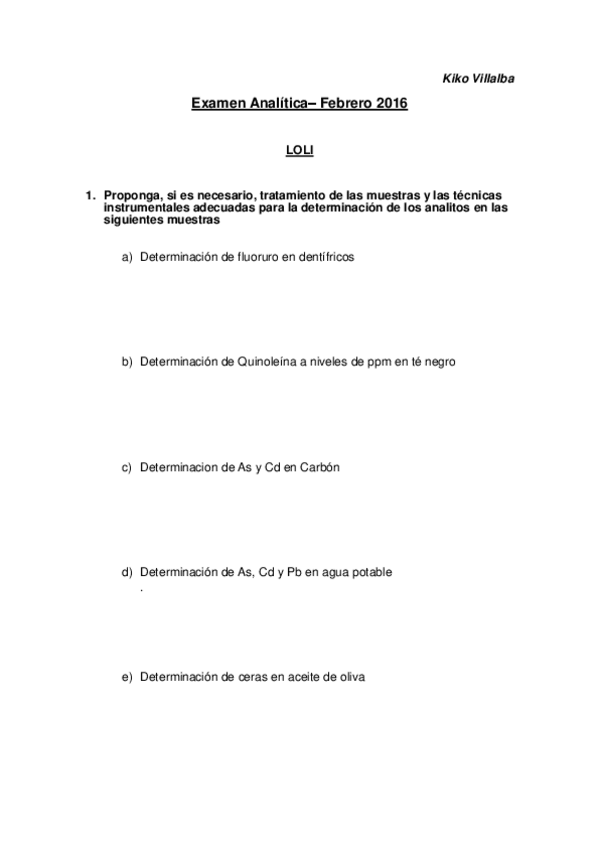 Kiko Villalba

Examen Analítica– Febrero 2016

LOLI

1. Proponga, si es necesario, tratamiento de las muestras y las técnicas instrumentales adecuadas para la determinación de los analitos en las siguientes muestras

a) Determinación de fluoruro en dentífricos

b) Determinación de Quinoleína a niveles de ppm en té negro

c) Determinacion de As y Cd en Carbón

d) Determinación de As, Cd y Pb en agua potable
.

e) Determinación de ceras en aceite de oliva